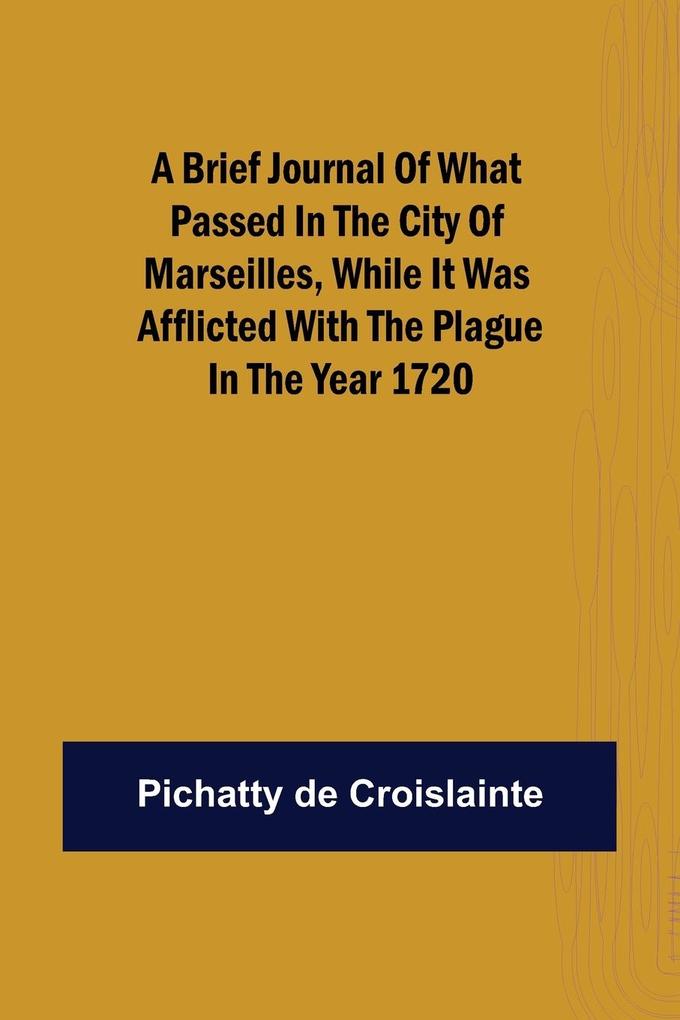 A Brief Journal Of What Passed In The City Of Marseilles, While It Was Afflicted With The Plague In The Year 1720

Pichatty de Croislainte